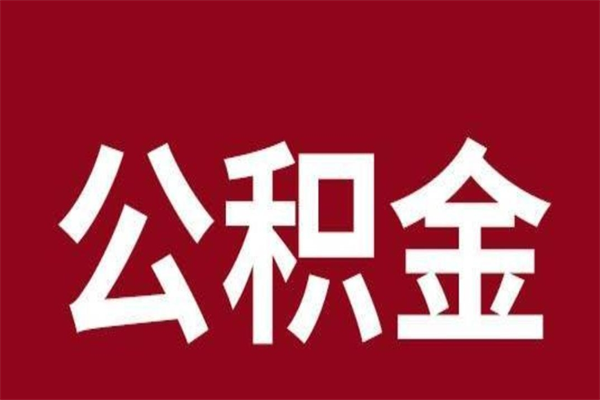 公积金